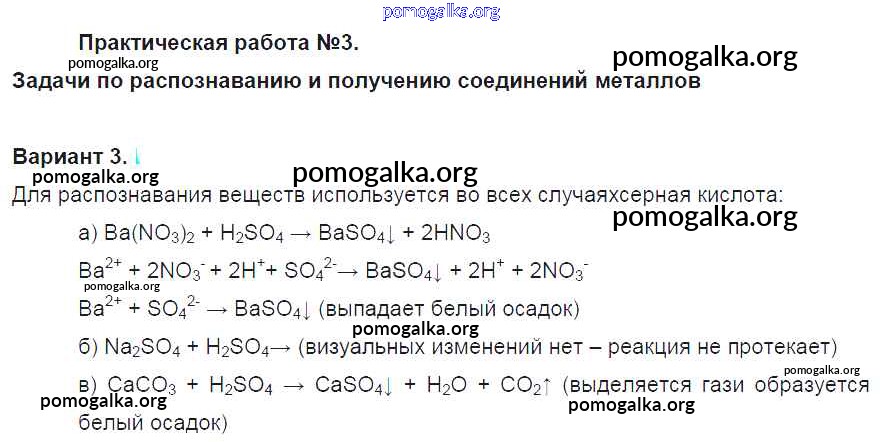 Практическая работа №3.

Задачи по распознаванию и получению соединений металлов

Вариант 3.

Для распознавания веществ используется во всех случаяхсерная кислота:

а) $Ba(NO_3)_2 + H_2SO_4 \rightarrow BaSO_4\downarrow + 2HNO_3$

$Ba^{2+} + 2NO_3^- + 2H^+ + SO_4^{2-} \rightarrow BaSO_4\downarrow + 2H^+ + 2NO_3^-$

$Ba^{2+} + SO_4^{2-} \rightarrow BaSO_4\downarrow$ (выпадает белый осадок)

б) $Na_2SO_4 + H_2SO_4 \rightarrow$ (визуальных изменений нет – реакция не протекает)

в) $CaCO_3 + H_2SO_4 \rightarrow CaSO_4\downarrow + H_2O + CO_2\uparrow$ (выделяется гази образуется белый осадок)

pomogalka.org